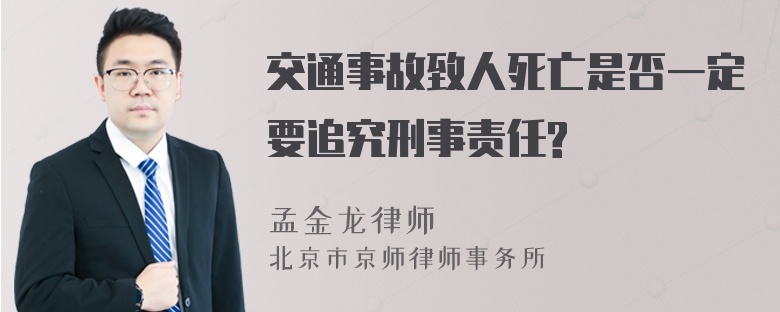 交通事故致人死亡是否一定要追究刑事责任?

孟金龙律师
北京市京师律师事务所